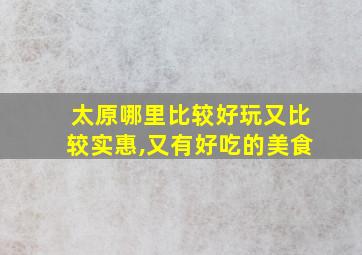 太原哪里比较好玩又比较实惠,又有好吃的美食